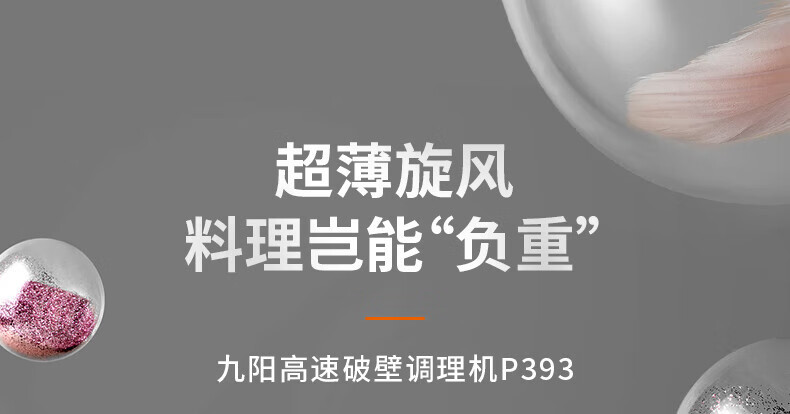 超薄旋风
料理岂能“负重”

九阳高速破壁调理机P393